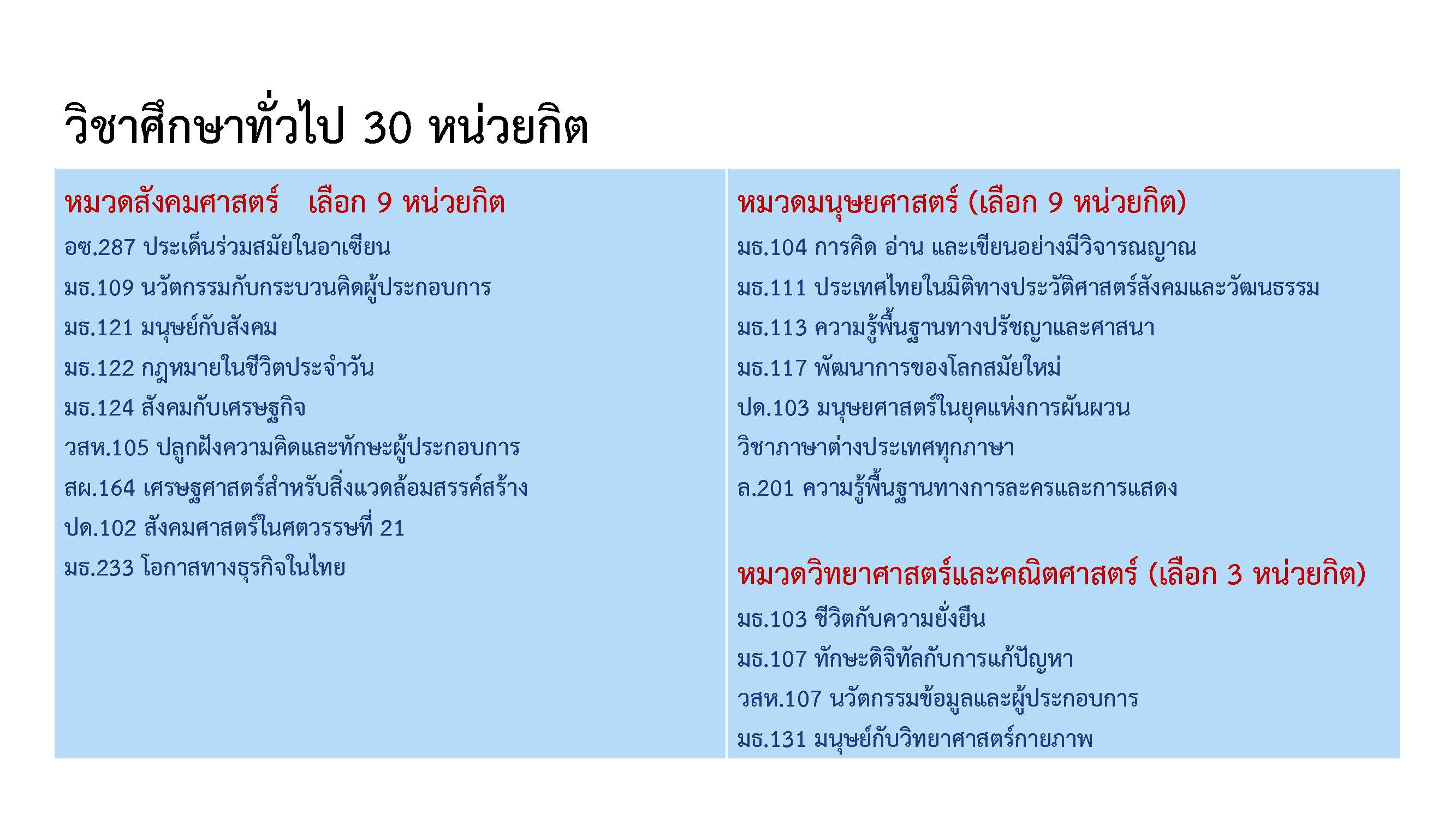 วิชาศึกษาทั่วไป 30 หน่วยกิต

หมวดสังคมศาสตร์ เลือก 9 หน่วยกิต

อซ.287 ประเด็นร่วมสมัยในอาเซียน
มธ.109 นวัตกรรมกับกระบวนคิดผู้ประกอบการ
มธ.121 มนุษย์กับสังคม
มธ.122 กฎหมายในชีวิตประจำวัน
มธ.124 สังคมกับเศรษฐกิจ
วสห.105 ปลูกฝังความคิดและทักษะผู้ประกอบการ
สผ.164 เศรษฐศาสตร์สำหรับสิ่งแวดล้อมสรรค์สร้าง
ปด.102 สังคมศาสตร์ในศตวรรษที่ 21
มธ.233 โอกาสทางธุรกิจในไทย

หมวดมนุษยศาสตร์ (เลือก 9 หน่วยกิต)

มธ.104 การคิด อ่าน และเขียนอย่างมีวิจารณญาณ
มธ.111 ประเทศไทยในมิติทางประวัติศาสตร์สังคมและวัฒนธรรม
มธ.113 ความรู้พื้นฐานทางปรัชญาและศาสนา
มธ.117 พัฒนาการของโลกสมัยใหม่
ปด.103 มนุษยศาสตร์ในยุคแห่งการผันผวน
วิชาภาษาต่างประเทศทุกภาษา
ล.201 ความรู้พื้นฐานทางการละครและการแสดง

หมวดวิทยาศาสตร์และคณิตศาสตร์ (เลือก 3 หน่วยกิต)

มธ.103 ชีวิตกับความยั่งยืน
มธ.107 ทักษะดิจิทัลกับการแก้ปัญหา
วสห.107 นวัตกรรมข้อมูลและผู้ประกอบการ
มธ.131 มนุษย์กับวิทยาศาสตร์กายภาพ